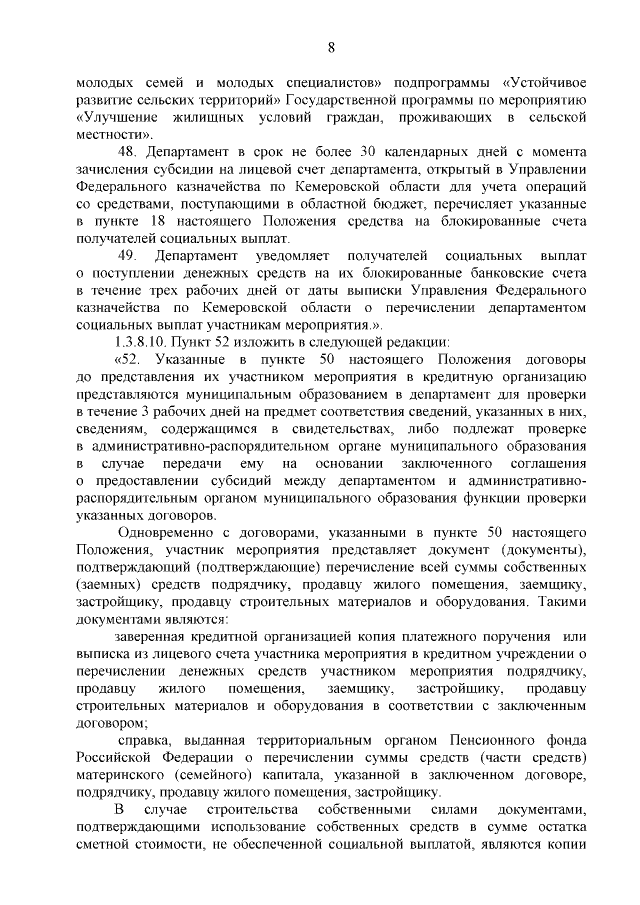 8

молодых семей и молодых специалистов» подпрограммы «Устойчивое развитие сельских территорий» Государственной программы по мероприятию «Улучшение жилищных условий граждан, проживающих в сельской местности».

48. Департамент в срок не более 30 календарных дней с момента зачисления субсидии на лицевой счет департамента, открытый в Управлении Федерального казначейства по Кемеровской области для учета операций со средствами, поступающими в областной бюджет, перечисляет указанные в пункте 18 настоящего Положения средства на блокированные счета получателей социальных выплат.

49. Департамент уведомляет получателей социальных выплат о поступлении денежных средств на их блокированные банковские счета в течение трех рабочих дней от даты выписки Управления Федерального казначейства по Кемеровской области о перечислении департаментом социальных выплат участникам мероприятия.».

1.3.8.10. Пункт 52 изложить в следующей редакции:

«52. Указанные в пункте 50 настоящего Положения договоры до представления их участником мероприятия в кредитную организацию представляются муниципальным образованием в департамент для проверки в течение 3 рабочих дней на предмет соответствия сведений, указанных в них, сведениям, содержащимся в свидетельствах, либо подлежат проверке в административно-распорядительном органе муниципального образования в случае передачи ему на основании заключенного соглашения о предоставлении субсидий между департаментом и административно-распорядительным органом муниципального образования функции проверки указанных договоров.

Одновременно с договорами, указанными в пункте 50 настоящего Положения, участник мероприятия представляет документ (документы), подтверждающий (подтверждающие) перечисление всей суммы собственных (заемных) средств подрядчику, продавцу жилого помещения, заемщику, застройщику, продавцу строительных материалов и оборудования. Такими документами являются:

заверенная кредитной организацией копия платежного поручения или выписка из лицевого счета участника мероприятия в кредитном учреждении о перечислении денежных средств участником мероприятия подрядчику, продавцу жилого помещения, заемщику, застройщику, продавцу строительных материалов и оборудования в соответствии с заключенным договором;

справка, выданная территориальным органом Пенсионного фонда Российской Федерации о перечислении суммы средств (части средств) материнского (семейного) капитала, указанной в заключенном договоре, подрядчику, продавцу жилого помещения, застройщику.

В случае строительства собственными силами документами, подтверждающими использование собственных средств в сумме остатка сметной стоимости, не обеспеченной социальной выплатой, являются копии